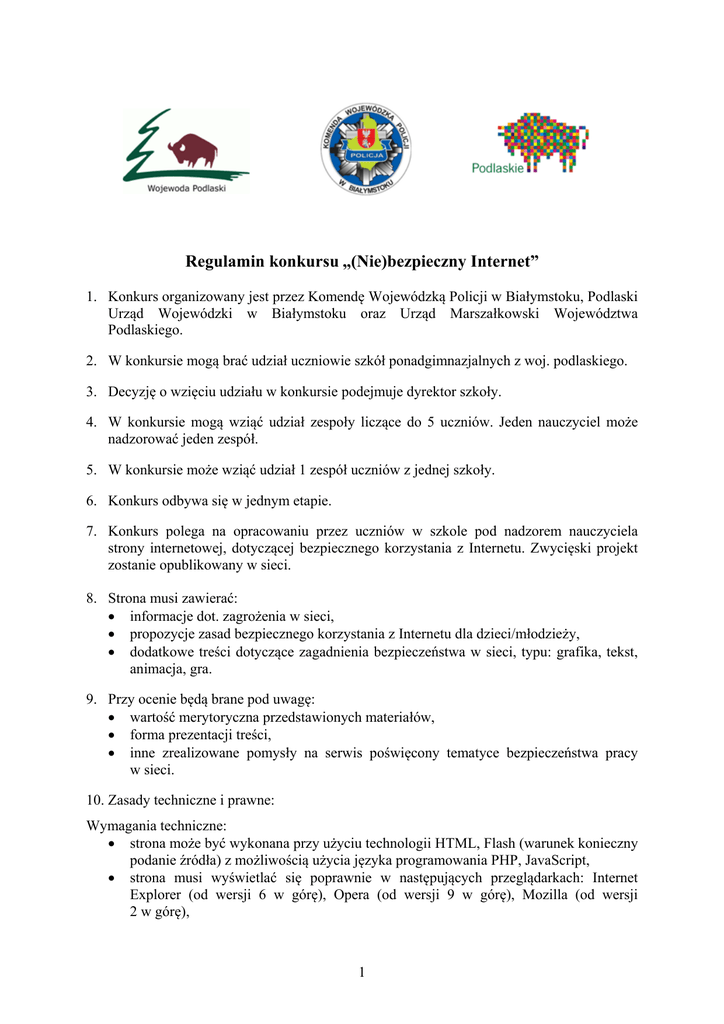 Wojewoda Podlaski

KOMENDA WOJEWÓDZKA POLICJI W BIAŁYMSTOKU

POLICJA

Podlaskie

Regulamin konkursu „(Nie)bezpieczny Internet”

1. Konkurs organizowany jest przez Komendę Wojewódzką Policji w Białymstoku, Podlaski Urząd Wojewódzki w Białymstoku oraz Urząd Marszałkowski Województwa Podlaskiego.

2. W konkursie mogą brać udział uczniowie szkół ponadgimnazjalnych z woj. podlaskiego.

3. Decyzję o wzięciu udziału w konkursie podejmuje dyrektor szkoły.

4. W konkursie mogą wziąć udział zespoły liczące do 5 uczniów. Jeden nauczyciel może nadzorować jeden zespół.

5. W konkursie może wziąć udział 1 zespół uczniów z jednej szkoły.

6. Konkurs odbywa się w jednym etapie.

7. Konkurs polega na opracowaniu przez uczniów w szkole pod nadzorem nauczyciela strony internetowej, dotyczącej bezpiecznego korzystania z Internetu. Zwycięski projekt zostanie opublikowany w sieci.

8. Strona musi zawierać:
• informacje dot. zagrożenia w sieci,
• propozycje zasad bezpiecznego korzystania z Internetu dla dzieci/młodzieży,
• dodatkowe treści dotyczące zagadnienia bezpieczeństwa w sieci, typu: grafika, tekst, animacja, gra.

9. Przy ocenie będą brane pod uwagę:
• wartość merytoryczna przedstawionych materiałów,
• forma prezentacji treści,
• inne zrealizowane pomysły na serwis poświęcony tematyce bezpieczeństwa pracy w sieci.

10. Zasady techniczne i prawne:

Wymagania techniczne:
• strona może być wykonana przy użyciu technologii HTML, Flash (warunek konieczny podanie źródła) z możliwością użycia języka programowania PHP, JavaScript,
• strona musi wyświetlać się poprawnie w następujących przeglądarkach: Internet Explorer (od wersji 6 w górę), Opera (od wersji 9 w górę), Mozilla (od wersji 2 w górę),

1